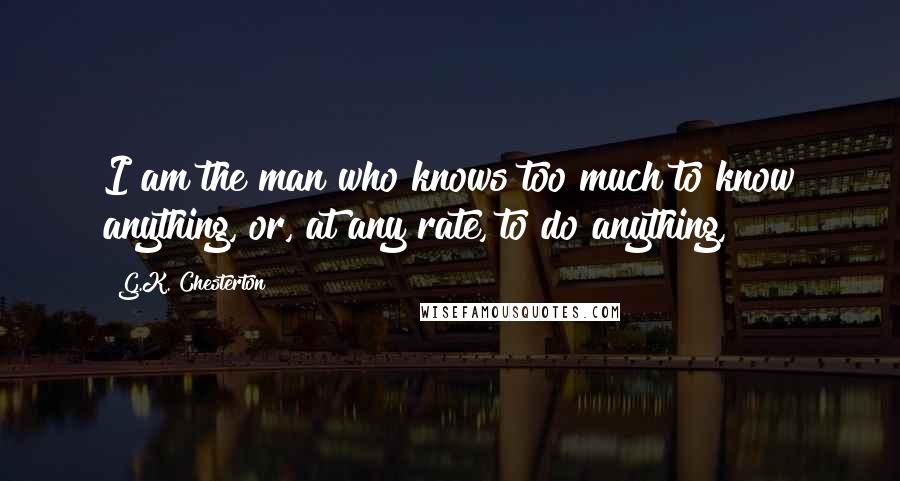 I am the man who knows too much to know anything, or, at any rate, to do anything.

G.K. Chesterton

WISEFAMOUSQUOTES.COM